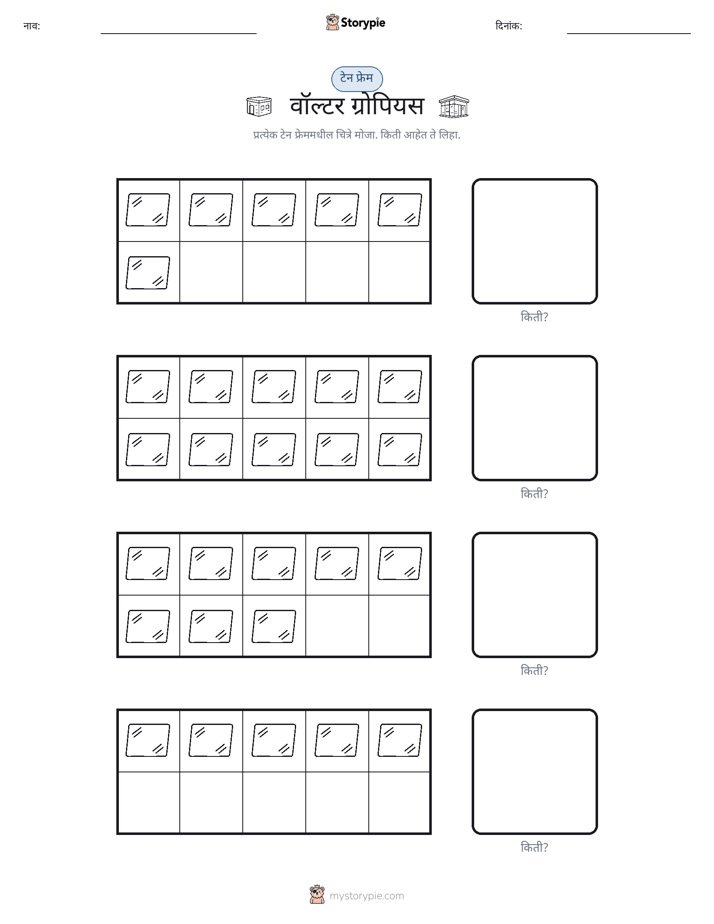 नाव: ____ Storypie दिनांक: ____

टेन फ्रेम

वॉल्टर ग्रोपियस

प्रत्येक टेन फ्रेममधील चित्रे मोजा. किती आहेत ते लिहा.

किती?

किती?

किती?

किती?

mystorypie.com